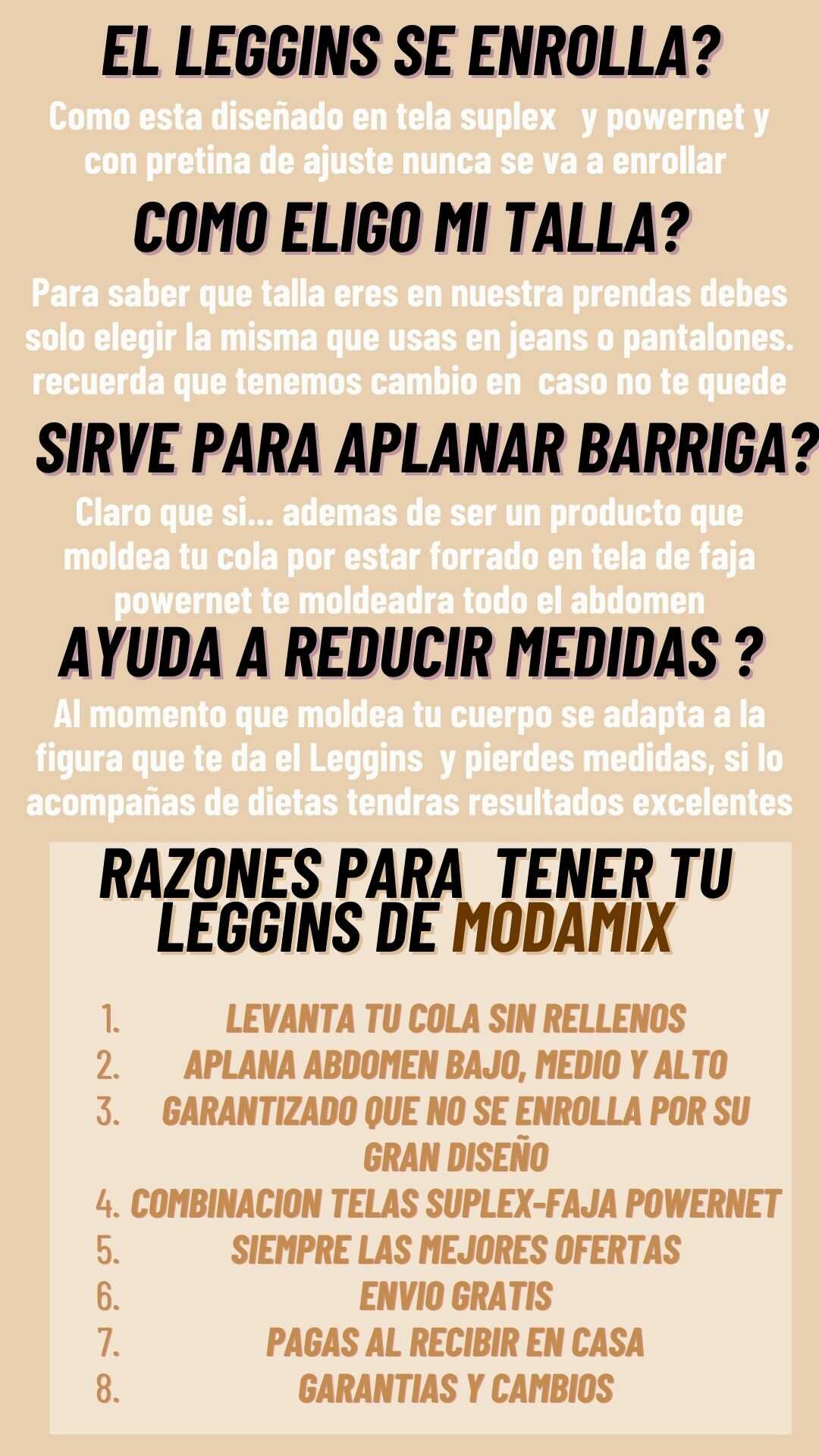 EL LEGGINS SE ENROLLA?

Como esta diseñado en tela suplex y powernet y con pretina de ajuste nunca se va a enrollar

COMO ELIGO MI TALLA?

Para saber que talla eres en nuestra prendas debes solo elegir la misma que usas en jeans o pantalones. recuerda que tenemos cambio en caso no te quede

SIRVE PARA APLANAR BARRIGA?

Claro que si... ademas de ser un producto que moldea tu cola por estar forrado en tela de faja powernet te moldeadra todo el abdomen

AYUDA A REDUCIR MEDIDAS ?

Al momento que moldea tu cuerpo se adapta a la figura que te da el Leggins y pierdes medidas, si lo acompañas de dietas tendras resultados excelentes

RAZONES PARA TENER TU LEGGINS DE MODAMIX

1. LEVANTA TU COLA SIN RELLENOS
2. APLANA ABDOMEN BAJO, MEDIO Y ALTO
3. GARANTIZADO QUE NO SE ENROLLA POR SU GRAN DISEÑO
4. COMBINACION TELAS SUPLEX-FAJA POWERNET
5. SIEMPRE LAS MEJORES OFERTAS
6. ENVIO GRATIS
7. PAGAS AL RECIBIR EN CASA
8. GARANTIAS Y CAMBIOS